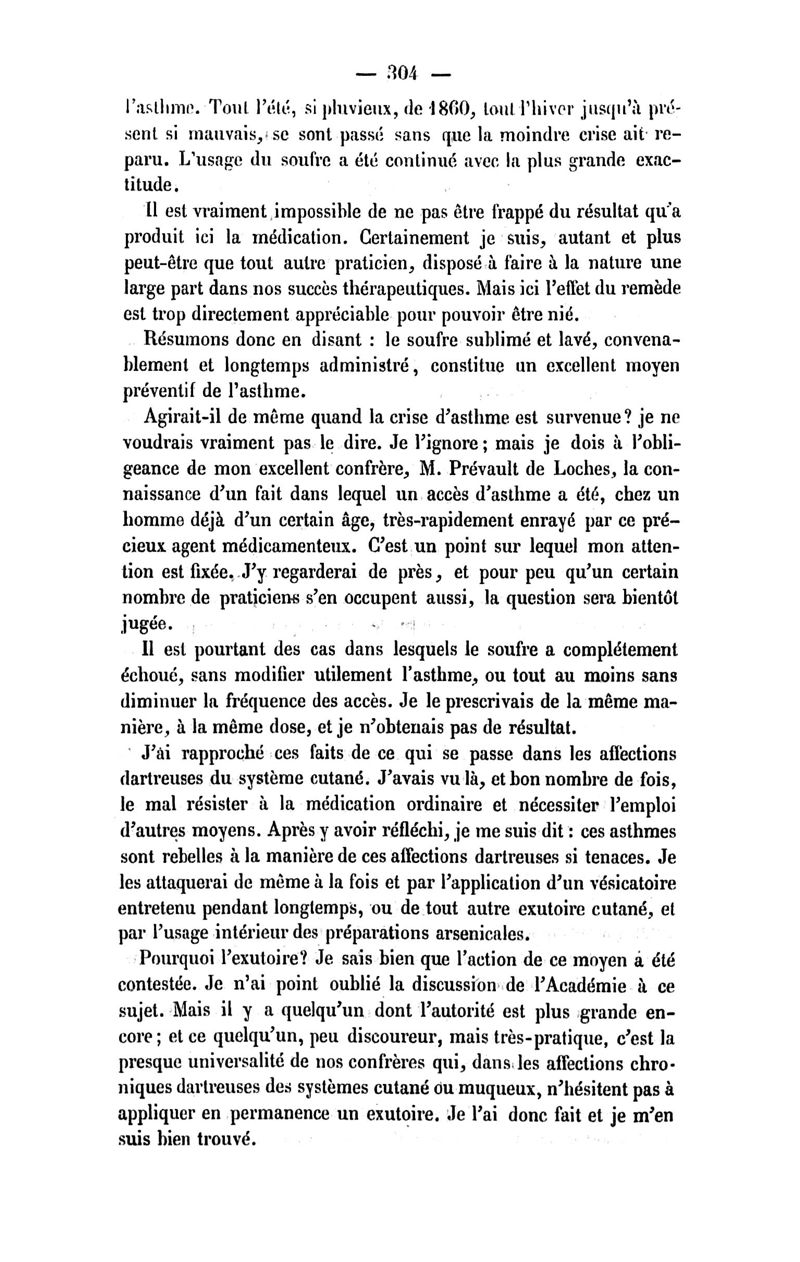 — 304 —

l'asthme. Tout l'été, si pluvieux, de 1860, tout l'hiver jusqu'à présent si mauvais, se sont passé sans que la moindre crise ait reparu. L'usage du soufre a été continué avec la plus grande exactitude.

Il est vraiment impossible de ne pas être frappé du résultat qu'a produit ici la médication. Certainement je suis, autant et plus peut-être que tout autre praticien, disposé à faire à la nature une large part dans nos succès thérapeutiques. Mais ici l'effet du remède est trop directement appréciable pour pouvoir être nié.

Résumons donc en disant : le soufre sublimé et lavé, convenablement et longtemps administré, constitue un excellent moyen préventif de l'asthme.

Agirait-il de même quand la crise d'asthme est survenue? je ne voudrais vraiment pas le dire. Je l'ignore; mais je dois à l'obligeance de mon excellent confrère, M. Prévault de Loches, la connaissance d'un fait dans lequel un accès d'asthme a été, chez un homme déjà d'un certain âge, très-rapidement enrayé par ce précieux agent médicamenteux. C'est un point sur lequel mon attention est fixée. J'y regarderai de près, et pour peu qu'un certain nombre de praticiens s'en occupent aussi, la question sera bientôt jugée.

Il est pourtant des cas dans lesquels le soufre a complétement échoué, sans modifier utilement l'asthme, ou tout au moins sans diminuer la fréquence des accès. Je le prescrivais de la même manière, à la même dose, et je n'obtenais pas de résultat.

J'ai rapproché ces faits de ce qui se passe dans les affections dartreuses du système cutané. J'avais vu là, et bon nombre de fois, le mal résister à la médication ordinaire et nécessiter l'emploi d'autres moyens. Après y avoir réfléchi, je me suis dit : ces asthmes sont rebelles à la manière de ces affections dartreuses si tenaces. Je les attaquerai de même à la fois et par l'application d'un vésicatoire entretenu pendant longtemps, ou de tout autre exutoire cutané, et par l'usage intérieur des préparations arsenicales.

Pourquoi l'exutoire? Je sais bien que l'action de ce moyen a été contestée. Je n'ai point oublié la discussion de l'Académie à ce sujet. Mais il y a quelqu'un dont l'autorité est plus grande encore; et ce quelqu'un, peu discoureur, mais très-pratique, c'est la presque universalité de nos confrères qui, dans les affections chroniques dartreuses des systèmes cutané ou muqueux, n'hésitent pas à appliquer en permanence un exutoire. Je l'ai donc fait et je m'en suis bien trouvé.